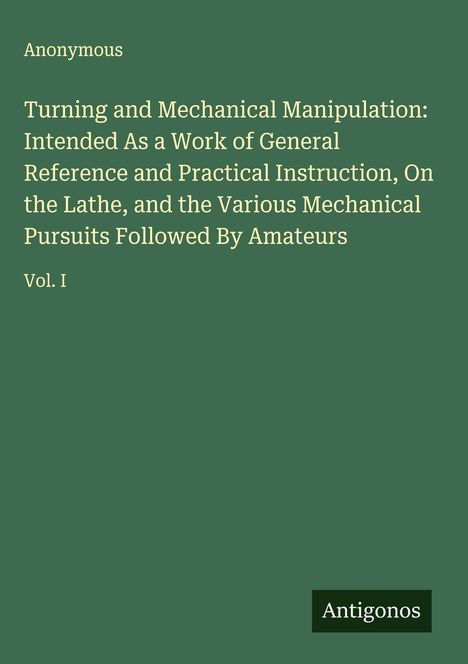 Anonymous

Turning and Mechanical Manipulation: Intended As a Work of General Reference and Practical Instruction, On the Lathe, and the Various Mechanical Pursuits Followed By Amateurs

Vol. I

Antigonos